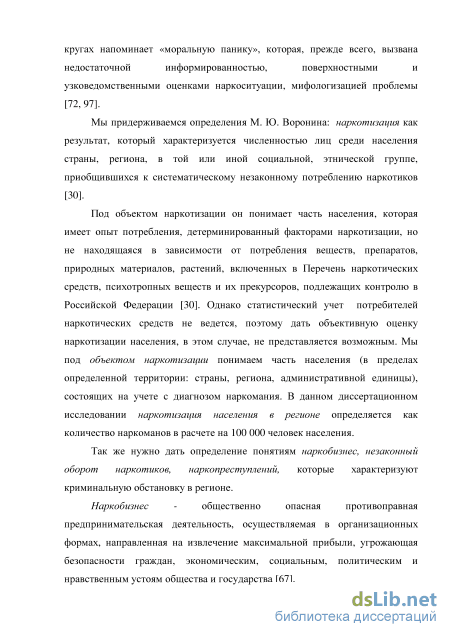 кругах напоминает «моральную панику», которая, прежде всего, вызвана недостаточной информированностью, поверхностными и узковедомственными оценками наркоситуации, мифологизацией проблемы [72, 97].

Мы придерживаемся определения М. Ю. Воронина: наркотизация как результат, который характеризуется численностью лиц среди населения страны, региона, в той или иной социальной, этнической группе, приобщившихся к систематическому незаконному потреблению наркотиков [30].

Под объектом наркотизации он понимает часть населения, которая имеет опыт потребления, детерминированный факторами наркотизации, но не находящаяся в зависимости от потребления веществ, препаратов, природных материалов, растений, включенных в Перечень наркотических средств, психотропных веществ и их прекурсоров, подлежащих контролю в Российской Федерации [30]. Однако статистический учет потребителей наркотических средств не ведется, поэтому дать объективную оценку наркотизации населения, в этом случае, не представляется возможным. Мы под объектом наркотизации понимаем часть населения (в пределах определенной территории: страны, региона, административной единицы), состоящих на учете с диагнозом наркомания. В данном диссертационном исследовании наркотизация населения в регионе определяется как количество наркоманов в расчете на 100 000 человек населения.

Так же нужно дать определение понятиям наркобизнес, незаконный оборот наркотиков, наркопреступлений, которые характеризуют криминальную обстановку в регионе.

Наркобизнес - общественно опасная противоправная предпринимательская деятельность, осуществляемая в организационных формах, направленная на извлечение максимальной прибыли, угрожающая безопасности граждан, экономическим, социальным, политическим и нравственным устоям общества и государства [67].

dsLib.net
библиотека диссертаций